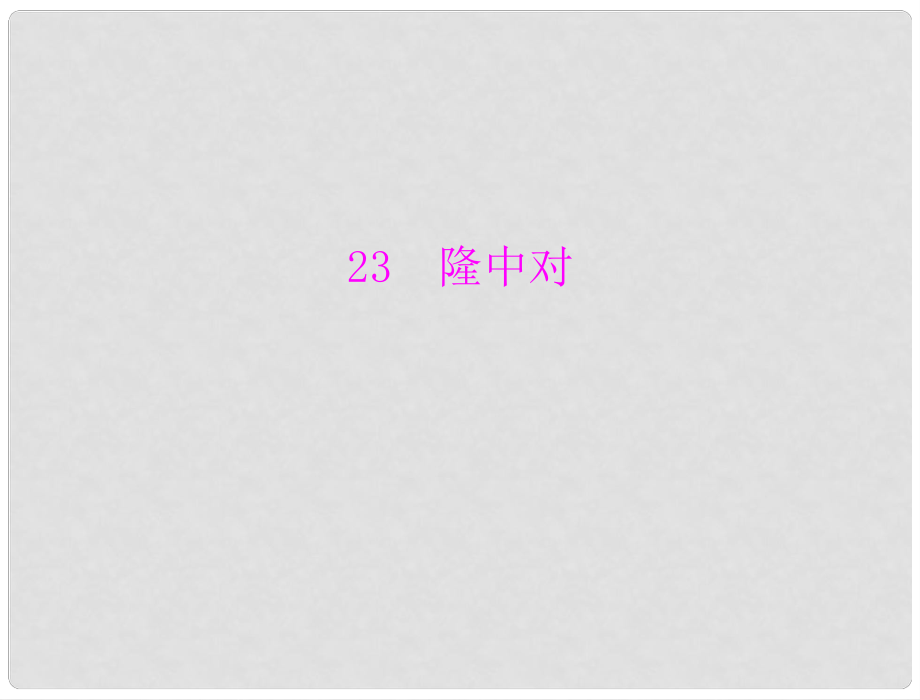 23　隆中对